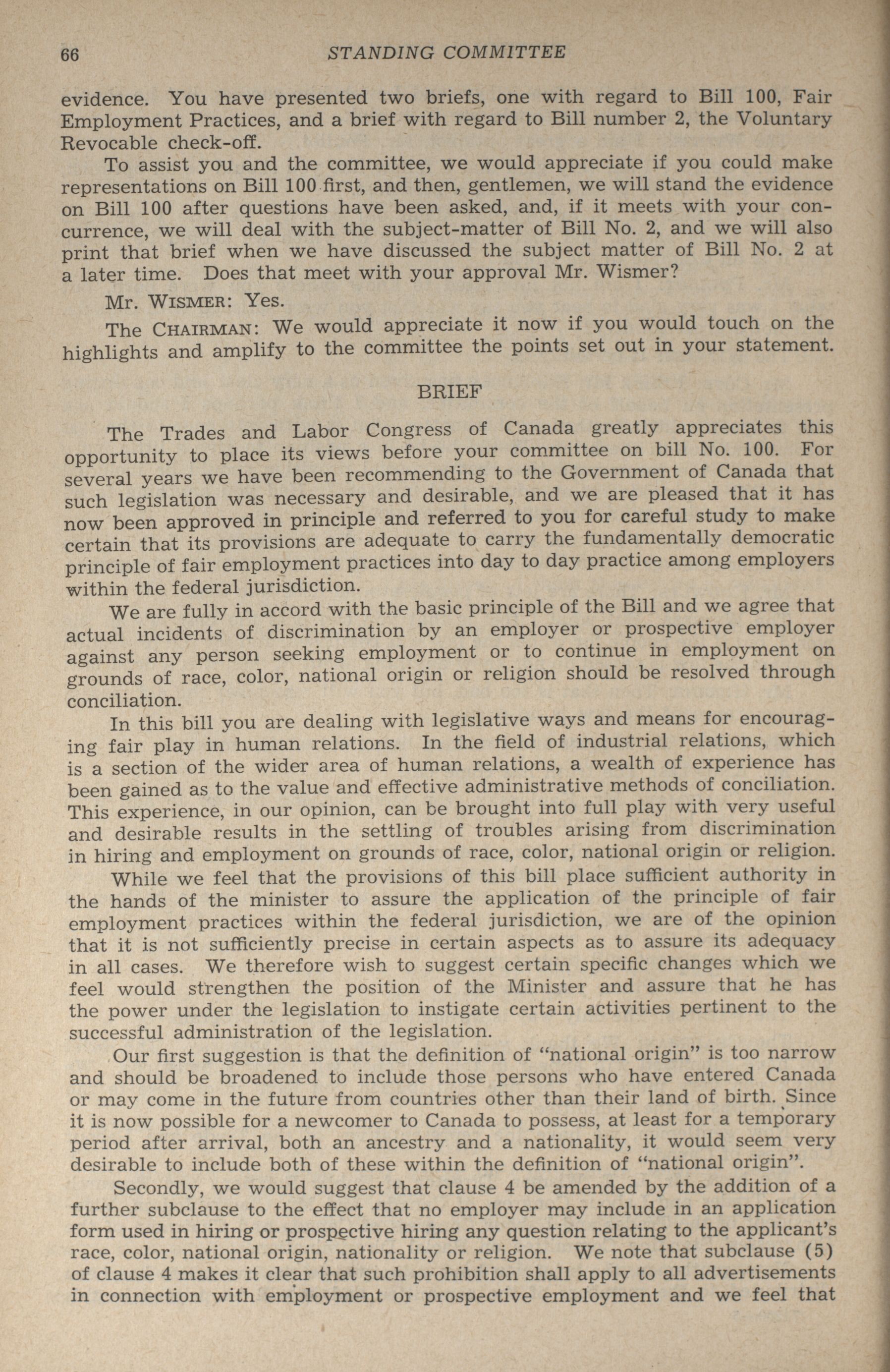 66 STANDING COMMITTEE

evidence. You have presented two briefs, one with regard to Bill 100, Fair Employment Practices, and a brief with regard to Bill number 2, the Voluntary Revocable check-off.

To assist you and the committee, we would appreciate if you could make representations on Bill 100 first, and then, gentlemen, we will stand the evidence on Bill 100 after questions have been asked, and, if it meets with your concurrence, we will deal with the subject-matter of Bill No. 2, and we will also print that brief when we have discussed the subject matter of Bill No. 2 at a later time. Does that meet with your approval Mr. Wismer?

Mr. WISMER: Yes.

The CHAIRMAN: We would appreciate it now if you would touch on the highlights and amplify to the committee the points set out in your statement.

BRIEF

The Trades and Labor Congress of Canada greatly appreciates this opportunity to place its views before your committee on bill No. 100. For several years we have been recommending to the Government of Canada that such legislation was necessary and desirable, and we are pleased that it has now been approved in principle and referred to you for careful study to make certain that its provisions are adequate to carry the fundamentally democratic principle of fair employment practices into day to day practice among employers within the federal jurisdiction.

We are fully in accord with the basic principle of the Bill and we agree that actual incidents of discrimination by an employer or prospective employer against any person seeking employment or to continue in employment on grounds of race, color, national origin or religion should be resolved through conciliation.

In this bill you are dealing with legislative ways and means for encouraging fair play in human relations. In the field of industrial relations, which is a section of the wider area of human relations, a wealth of experience has been gained as to the value and effective administrative methods of conciliation. This experience, in our opinion, can be brought into full play with very useful and desirable results in the settling of troubles arising from discrimination in hiring and employment on grounds of race, color, national origin or religion.

While we feel that the provisions of this bill place sufficient authority in the hands of the minister to assure the application of the principle of fair employment practices within the federal jurisdiction, we are of the opinion that it is not sufficiently precise in certain aspects as to assure its adequacy in all cases. We therefore wish to suggest certain specific changes which we feel would strengthen the position of the Minister and assure that he has the power under the legislation to instigate certain activities pertinent to the successful administration of the legislation.

Our first suggestion is that the definition of "national origin" is too narrow and should be broadened to include those persons who have entered Canada or may come in the future from countries other than their land of birth. Since it is now possible for a newcomer to Canada to possess, at least for a temporary period after arrival, both an ancestry and a nationality, it would seem very desirable to include both of these within the definition of "national origin".

Secondly, we would suggest that clause 4 be amended by the addition of a further subclause to the effect that no employer may include in an application form used in hiring or prospective hiring any question relating to the applicant's race, color, national origin, nationality or religion. We note that subclause (5) of clause 4 makes it clear that such prohibition shall apply to all advertisements in connection with employment or prospective employment and we feel that